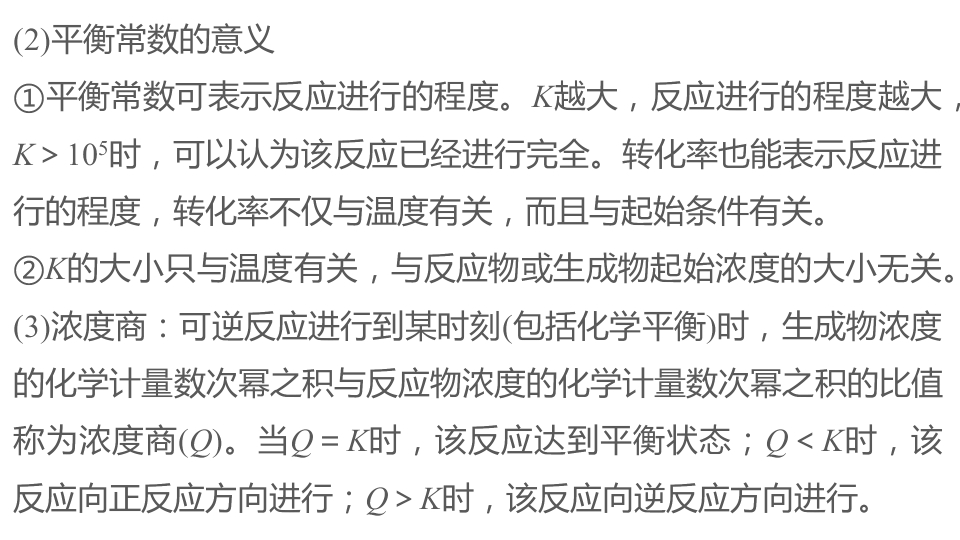 (2)平衡常数的意义

①平衡常数可表示反应进行的程度。K越大，反应进行的程度越大，$K>10^5$时，可以认为该反应已经进行完全。转化率也能表示反应进行的程度，转化率不仅与温度有关，而且与起始条件有关。

②K的大小只与温度有关，与反应物或生成物起始浓度的大小无关。

(3)浓度商：可逆反应进行到某时刻(包括化学平衡)时，生成物浓度的化学计量数次幂之积与反应物浓度的化学计量数次幂之积的比值称为浓度商(Q)。当$Q=K$时，该反应达到平衡状态；$Q<K$时，该反应向正反应方向进行；$Q>K$时，该反应向逆反应方向进行。